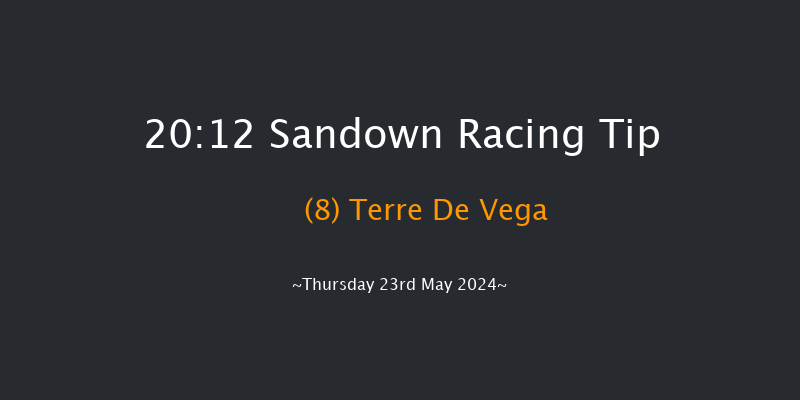 20:12 Sandown Racing Tip

(8) Terre De Vega

~Thursday 23rd May 2024~